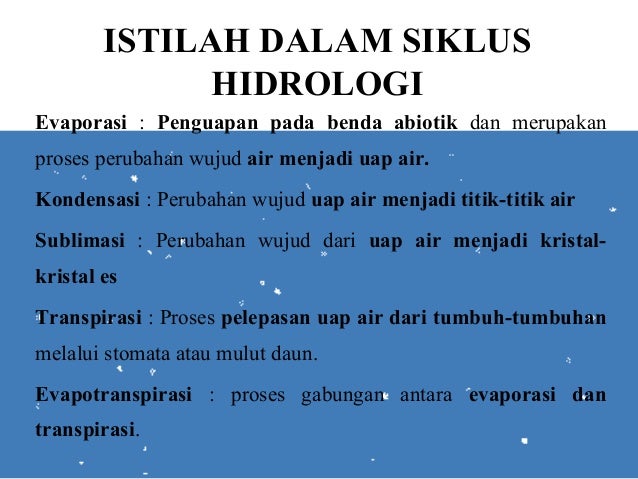 ISTILAH DALAM SIKLUS HIDROLOGI

Evaporasi : Penguapan pada benda abiotik dan merupakan proses perubahan wujud air menjadi uap air.

Kondensasi : Perubahan wujud uap air menjadi titik-titik air

Sublimasi : Perubahan wujud dari uap air menjadi kristal-kristal es

Transpirasi : Proses pelepasan uap air dari tumbuh-tumbuhan melalui stomata atau mulut daun.

Evapotranspirasi : proses gabungan antara evaporasi dan transpirasi.